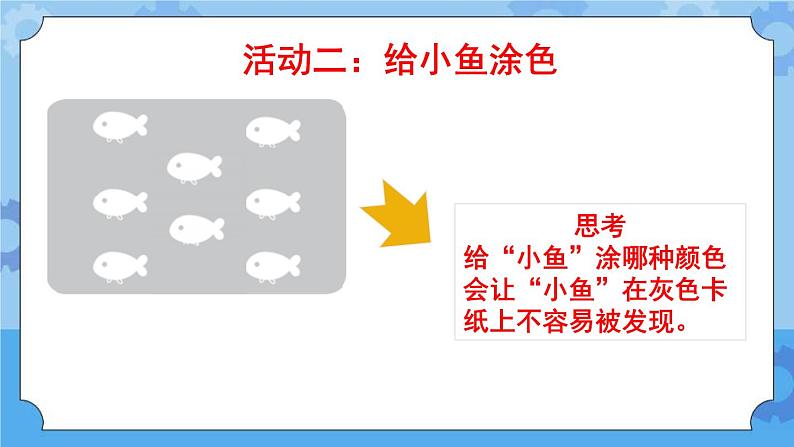 活动二：给小鱼涂色

思考
给“小鱼”涂哪种颜色会让“小鱼”在灰色卡纸上不容易被发现。